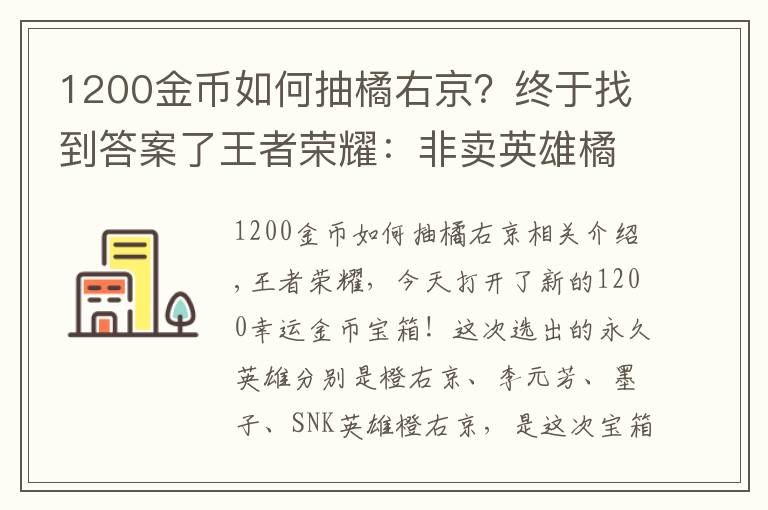 1200金币如何抽橘右京？终于找到答案了王者荣耀：非卖英雄橘

1200金币如何抽橘右京相关介绍，王者荣耀，今天打开了新的1200幸运金币宝箱！这次选出的永久英雄分别是橙右京、李元芳、墨子、SNK英雄橙右京，是这次宝箱